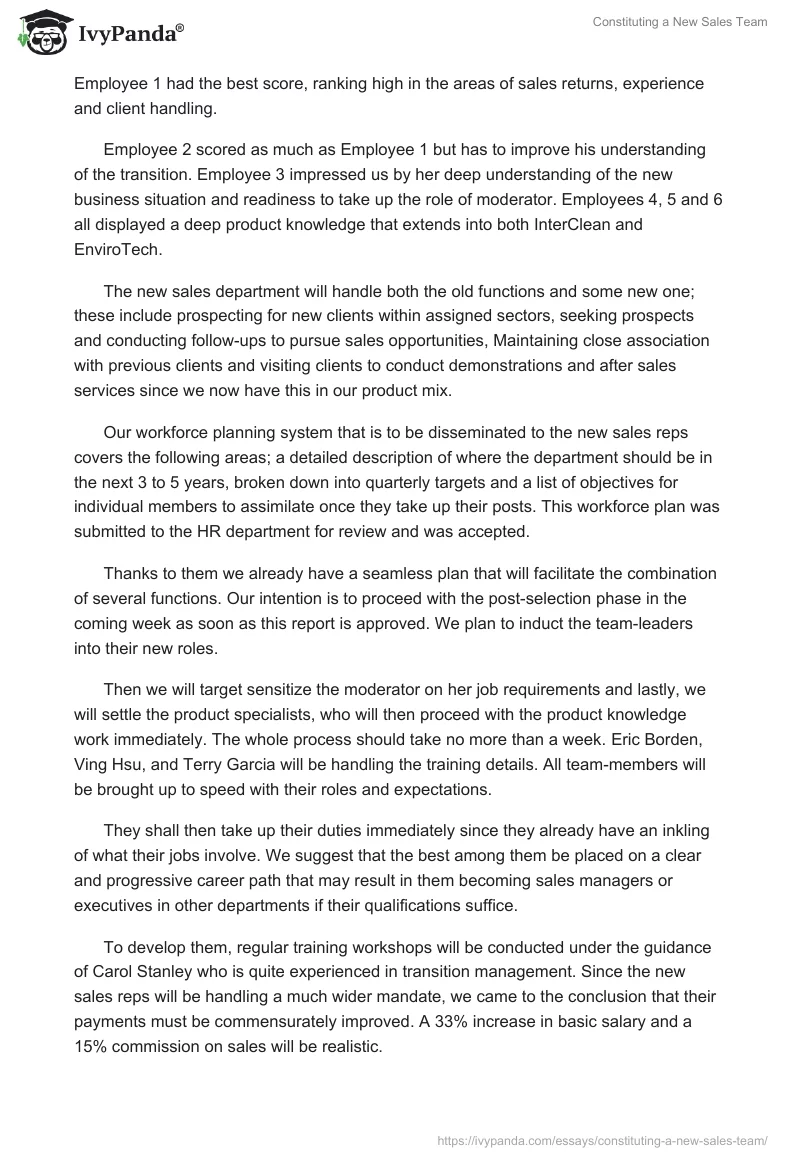 IvyPanda®

Constituting a New Sales Team

Employee 1 had the best score, ranking high in the areas of sales returns, experience and client handling.

Employee 2 scored as much as Employee 1 but has to improve his understanding of the transition. Employee 3 impressed us by her deep understanding of the new business situation and readiness to take up the role of moderator. Employees 4, 5 and 6 all displayed a deep product knowledge that extends into both InterClean and EnviroTech.

The new sales department will handle both the old functions and some new one; these include prospecting for new clients within assigned sectors, seeking prospects and conducting follow-ups to pursue sales opportunities, Maintaining close association with previous clients and visiting clients to conduct demonstrations and after sales services since we now have this in our product mix.

Our workforce planning system that is to be disseminated to the new sales reps covers the following areas; a detailed description of where the department should be in the next 3 to 5 years, broken down into quarterly targets and a list of objectives for individual members to assimilate once they take up their posts. This workforce plan was submitted to the HR department for review and was accepted.

Thanks to them we already have a seamless plan that will facilitate the combination of several functions. Our intention is to proceed with the post-selection phase in the coming week as soon as this report is approved. We plan to induct the team-leaders into their new roles.

Then we will target sensitize the moderator on her job requirements and lastly, we will settle the product specialists, who will then proceed with the product knowledge work immediately. The whole process should take no more than a week. Eric Borden, Ving Hsu, and Terry Garcia will be handling the training details. All team-members will be brought up to speed with their roles and expectations.

They shall then take up their duties immediately since they already have an inkling of what their jobs involve. We suggest that the best among them be placed on a clear and progressive career path that may result in them becoming sales managers or executives in other departments if their qualifications suffice.

To develop them, regular training workshops will be conducted under the guidance of Carol Stanley who is quite experienced in transition management. Since the new sales reps will be handling a much wider mandate, we came to the conclusion that their payments must be commensurately improved. A 33% increase in basic salary and a 15% commission on sales will be realistic.

https://ivypanda.com/essays/constituting-a-new-sales-team/